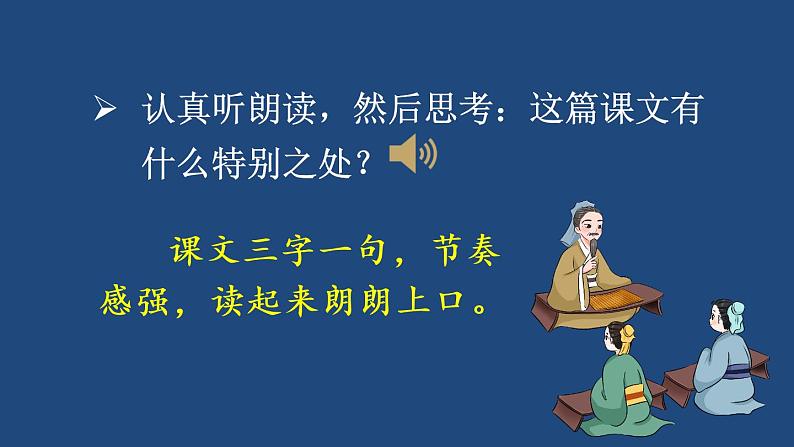 ➢ 认真听朗读，然后思考：这篇课文有什么特别之处？

课文三字一句，节奏感强，读起来朗朗上口。